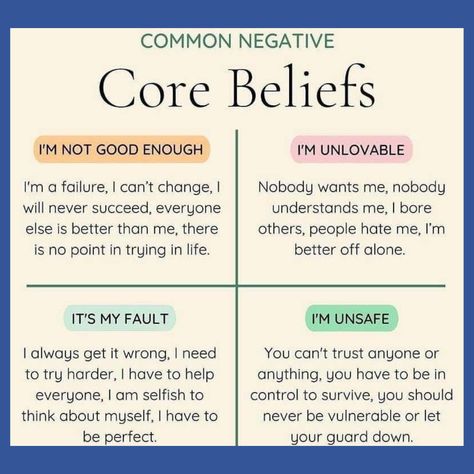 COMMON NEGATIVE
Core Beliefs

I'M NOT GOOD ENOUGH

I'm a failure, I can't change, I will never succeed, everyone else is better than me, there is no point in trying in life.

I'M UNLOVABLE

Nobody wants me, nobody understands me, I bore others, people hate me, I'm better off alone.

IT'S MY FAULT

I always get it wrong, I need to try harder, I have to help everyone, I am selfish to think about myself, I have to be perfect.

I'M UNSAFE

You can't trust anyone or anything, you have to be in control to survive, you should never be vulnerable or let your guard down.